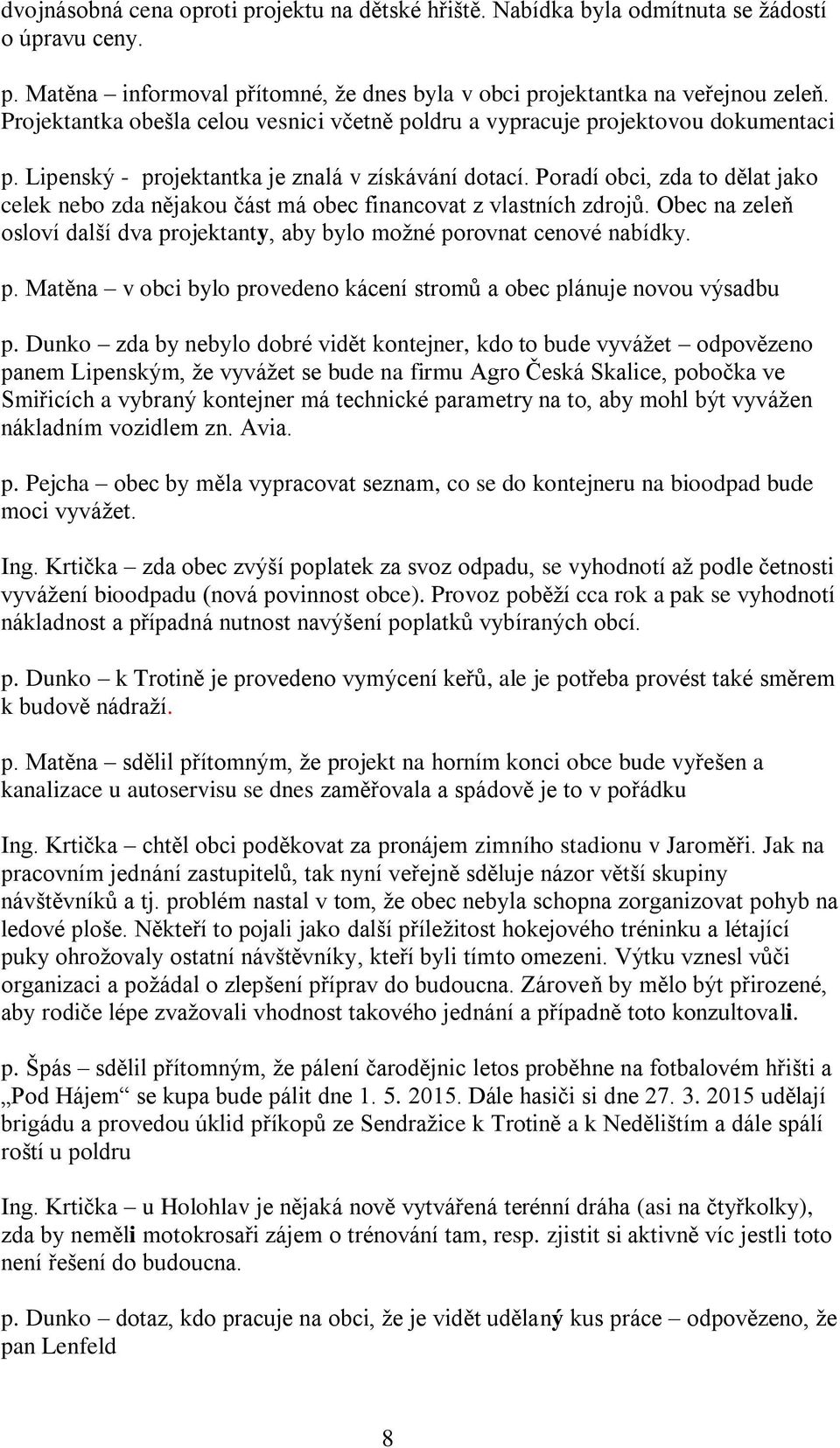 dvojnásobná cena oproti projektu na dětské hřiště. Nabídka byla odmítnuta se žádostí o úpravu ceny.

p. Matěna – informoval přítomné, že dnes byla v obci projektantka na veřejnou zeleň. Projektantka obešla celou vesnici včetně poldru a vypracuje projektovou dokumentaci

p. Lipenský - projektantka je znalá v získávání dotací. Poradí obci, zda to dělat jako celek nebo zda nějakou část má obec financovat z vlastních zdrojů. Obec na zeleň osloví další dva projektanty, aby bylo možné porovnat cenové nabídky.

p. Matěna – v obci bylo provedeno kácení stromů a obec plánuje novou výsadbu

p. Dunko – zda by nebylo dobré vidět kontejner, kdo to bude vyvážet – odpovězeno panem Lipenským, že vyvážet se bude na firmu Agro Česká Skalice, pobočka ve Smiřicích a vybraný kontejner má technické parametry na to, aby mohl být vyvážen nákladním vozidlem zn. Avia.

p. Pejcha – obec by měla vypracovat seznam, co se do kontejneru na bioodpad bude moci vyvážet.

Ing. Krtička – zda obec zvýší poplatek za svoz odpadu, se vyhodnotí až podle četnosti vyvážení bioodpadu (nová povinnost obce). Provoz poběží cca rok a pak se vyhodnotí nákladnost a případná nutnost navýšení poplatků vybíraných obcí.

p. Dunko – k Trotině je provedeno vymýcení keřů, ale je potřeba provést také směrem k budově nádraží.

p. Matěna – sdělil přítomným, že projekt na horním konci obce bude vyřešen a kanalizace u autoservisu se dnes zaměřovala a spádově je to v pořádku

Ing. Krtička – chtěl obci poděkovat za pronájem zimního stadionu v Jaroměři. Jak na pracovním jednání zastupitelů, tak nyní veřejně sděluje názor větší skupiny návštěvníků a tj. problém nastal v tom, že obec nebyla schopna zorganizovat pohyb na ledové ploše. Někteří to pojali jako další příležitost hokejového tréninku a létající puky ohrožovaly ostatní návštěvníky, kteří byli tímto omezeni. Výtku vznesl vůči organizaci a požádal o zlepšení příprav do budoucna. Zároveň by mělo být přirozené, aby rodiče lépe zvažovali vhodnost takového jednání a případně toto konzultovali.

p. Špás – sdělil přítomným, že pálení čarodějnic letos proběhne na fotbalovém hřišti a „Pod Hájem“ se kupa bude pálit dne 1. 5. 2015. Dále hasiči si dne 27. 3. 2015 udělají brigádu a provedou úklid příkopů ze Sendražice k Trotině a k Nedělištím a dále spálí roští u poldru

Ing. Krtička – u Holohlav je nějaká nově vytvářená terénní dráha (asi na čtyřkolky), zda by neměli motokrosaři zájem o trénování tam, resp. zjistit si aktivně víc jestli toto není řešení do budoucna.

p. Dunko – dotaz, kdo pracuje na obci, že je vidět udělaný kus práce – odpovězeno, že pan Lenfeld

8